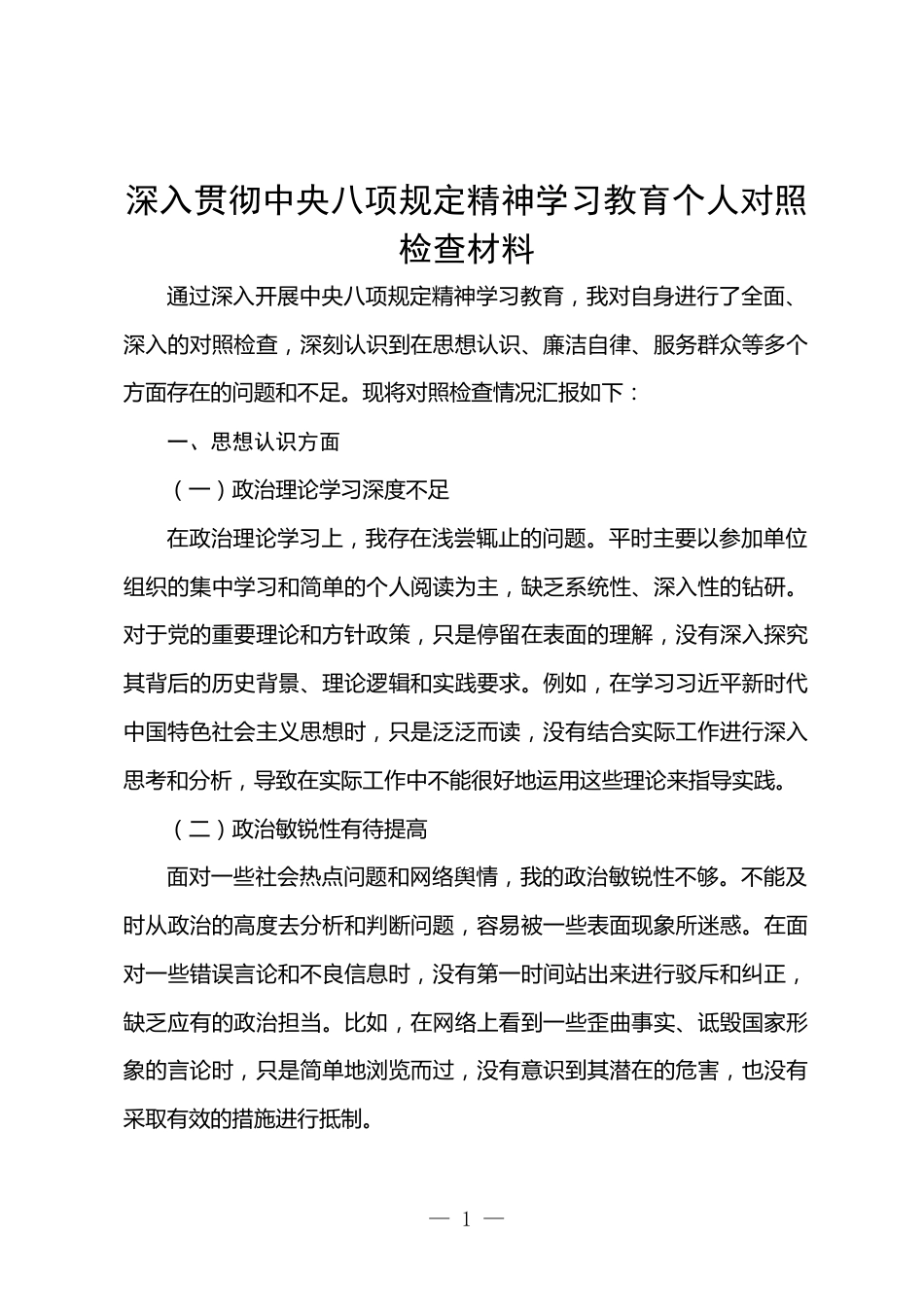 深入贯彻中央八项规定精神学习教育个人对照检查材料

通过深入开展中央八项规定精神学习教育，我对自身进行了全面、深入的对照检查，深刻认识到在思想认识、廉洁自律、服务群众等多个方面存在的问题和不足。现将对照检查情况汇报如下：

一、思想认识方面

（一）政治理论学习深度不足

在政治理论学习上，我存在浅尝辄止的问题。平时主要以参加单位组织的集中学习和简单的个人阅读为主，缺乏系统性、深入性的钻研。对于党的重要理论和方针政策，只是停留在表面的理解，没有深入探究其背后的历史背景、理论逻辑和实践要求。例如，在学习习近平新时代中国特色社会主义思想时，只是泛泛而读，没有结合实际工作进行深入思考和分析，导致在实际工作中不能很好地运用这些理论来指导实践。

（二）政治敏锐性有待提高

面对一些社会热点问题和网络舆情，我的政治敏锐性不够。不能及时从政治的高度去分析和判断问题，容易被一些表面现象所迷惑。在面对一些错误言论和不良信息时，没有第一时间站出来进行驳斥和纠正，缺乏应有的政治担当。比如，在网络上看到一些歪曲事实、诋毁国家形象的言论时，只是简单地浏览而过，没有意识到其潜在的危害，也没有采取有效的措施进行抵制。

— 1 —